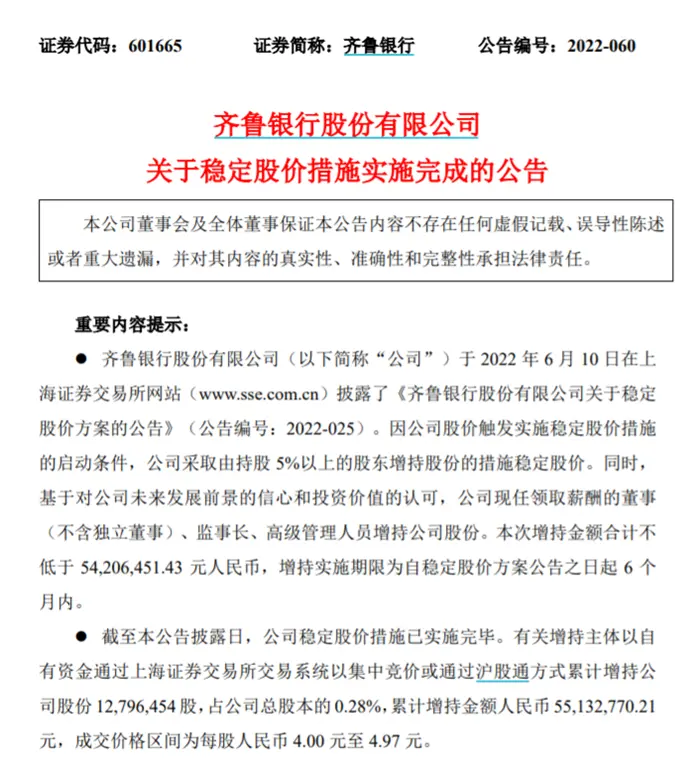 证券代码：601665　　证券简称：齐鲁银行　　公告编号：2022-060

齐鲁银行股份有限公司
关于稳定股价措施实施完成的公告

本公司董事会及全体董事保证本公告内容不存在任何虚假记载、误导性陈述或者重大遗漏，并对其内容的真实性、准确性和完整性承担法律责任。

重要内容提示：

● 齐鲁银行股份有限公司（以下简称“公司”）于 2022 年 6 月 10 日在上海证券交易所网站（www.sse.com.cn）披露了《齐鲁银行股份有限公司关于稳定股价方案的公告》（公告编号：2022-025）。因公司股价触发实施稳定股价措施的启动条件，公司采取由持股 5%以上的股东增持股份的措施稳定股价。同时，基于对公司未来发展前景的信心和投资价值的认可，公司现任领取薪酬的董事（不含独立董事）、监事长、高级管理人员增持公司股份。本次增持金额合计不低于 54,206,451.43 元人民币，增持实施期限为自稳定股价方案公告之日起 6 个月内。

● 截至本公告披露日，公司稳定股价措施已实施完毕。有关增持主体以自有资金通过上海证券交易所交易系统以集中竞价或通过沪股通方式累计增持公司股份 12,796,454 股，占公司总股本的 0.28%，累计增持金额人民币 55,132,770.21 元，成交价格区间为每股人民币 4.00 元至 4.97 元。